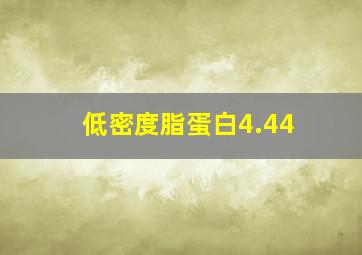 低密度脂蛋白4.44